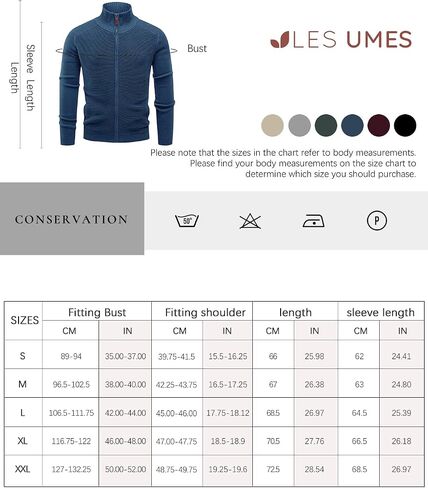 Length

Sleeve Length

Bust

LES UMES

Please note that the sizes in the chart refer to body measurements. Please find your body measurements on the size chart to determine which size you should purchase.

CONSERVATION

50°

P

| SIZES | Fitting Bust | | Fitting shoulder | | length | | sleeve length | |
|---|---|---|---|---|---|---|---|---|
| | CM | IN | CM | IN | CM | IN | CM | IN |
| S | 89-94 | 35.00-37.00 | 39.75-41.5 | 15.5-16.25 | 66 | 25.98 | 62 | 24.41 |
| M | 96.5-102.5 | 38.00-40.00 | 42.25-43.75 | 16.5-17.25 | 67 | 26.38 | 63 | 24.80 |
| L | 106.5-111.75 | 42.00-44.00 | 45.00-46.00 | 17.75-18.12 | 68.5 | 26.97 | 64.5 | 25.39 |
| XL | 116.75-122 | 46.00-48.00 | 47.00-47.75 | 18.5-18.9 | 70.5 | 27.76 | 66.5 | 26.18 |
| XXL | 127-132.25 | 50.00-52.00 | 48.75-49.75 | 19.25-19.6 | 72.5 | 28.54 | 68.5 | 26.97 |